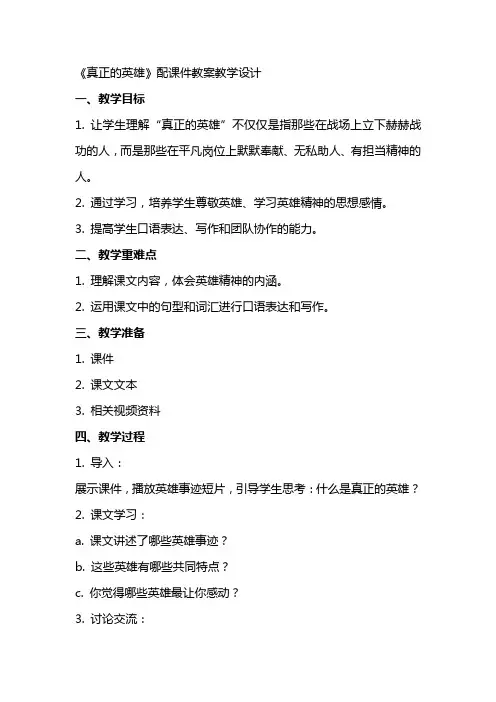 《真正的英雄》配课件教案教学设计

一、教学目标

1. 让学生理解“真正的英雄”不仅仅是指那些在战场上立下赫赫战功的人，而是那些在平凡岗位上默默奉献、无私助人、有担当精神的人。

2. 通过学习，培养学生尊敬英雄、学习英雄精神的思想感情。

3. 提高学生口语表达、写作和团队协作的能力。

二、教学重难点

1. 理解课文内容，体会英雄精神的内涵。

2. 运用课文中的句型和词汇进行口语表达和写作。

三、教学准备

1. 课件

2. 课文文本

3. 相关视频资料

四、教学过程

1. 导入：

展示课件，播放英雄事迹短片，引导学生思考：什么是真正的英雄？

2. 课文学习：

a. 课文讲述了哪些英雄事迹？

b. 这些英雄有哪些共同特点？

c. 你觉得哪些英雄最让你感动？

3. 讨论交流：